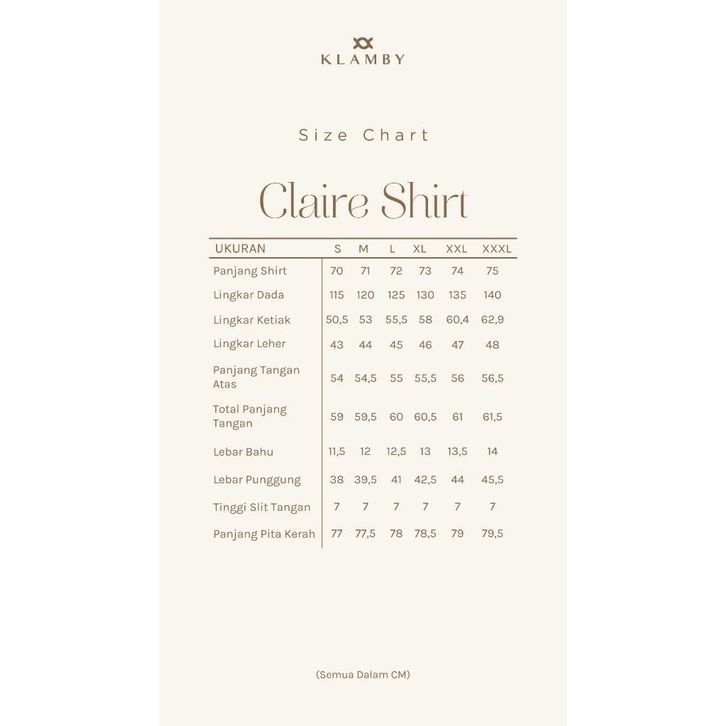 KLAMBY

Size Chart

Claire Shirt

| UKURAN | S | M | L | XL | XXL | XXXL |
|---|---|---|---|---|---|---|
| Panjang Shirt | 70 | 71 | 72 | 73 | 74 | 75 |
| Lingkar Dada | 115 | 120 | 125 | 130 | 135 | 140 |
| Lingkar Ketiak | 50,5 | 53 | 55,5 | 58 | 60,4 | 62,9 |
| Lingkar Leher | 43 | 44 | 45 | 46 | 47 | 48 |
| Panjang Tangan Atas | 54 | 54,5 | 55 | 55,5 | 56 | 56,5 |
| Total Panjang Tangan | 59 | 59,5 | 60 | 60,5 | 61 | 61,5 |
| Lebar Bahu | 11,5 | 12 | 12,5 | 13 | 13,5 | 14 |
| Lebar Punggung | 38 | 39,5 | 41 | 42,5 | 44 | 45,5 |
| Tinggi Slit Tangan | 7 | 7 | 7 | 7 | 7 | 7 |
| Panjang Pita Kerah | 77 | 77,5 | 78 | 78,5 | 79 | 79,5 |

(Semua Dalam CM)